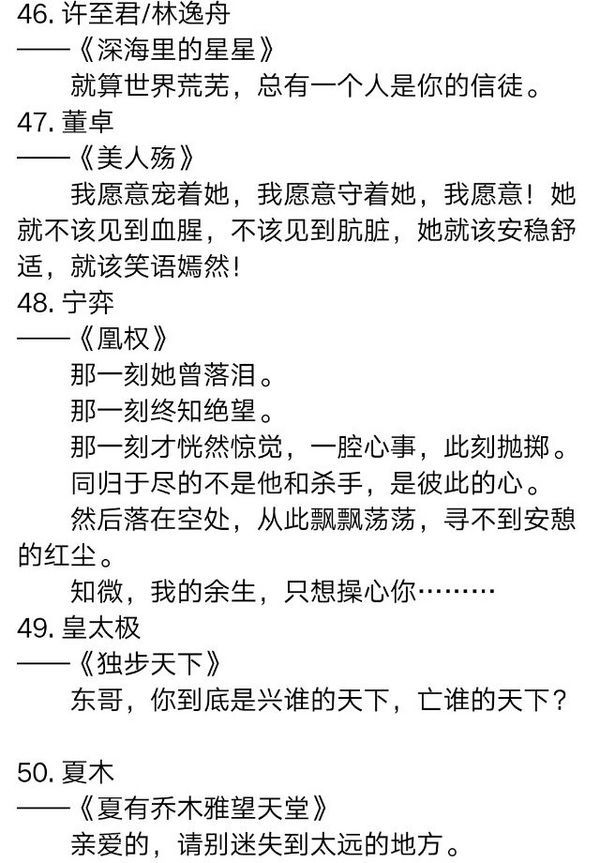 46. 许至君/林逸舟
——《深海里的星星》
就算世界荒芜，总有一个人是你的信徒。
47. 董卓
——《美人殇》
我愿意宠着她，我愿意守着她，我愿意！她就不该见到血腥，不该见到肮脏，她就该安稳舒适，就该笑语嫣然！
48. 宁弈
——《凰权》
那一刻她曾落泪。
那一刻终知绝望。
那一刻才恍然惊觉，一腔心事，此刻抛掷。
同归于尽的不是他和杀手，是彼此的心。
然后落在空处，从此飘飘荡荡，寻不到安憩的红尘。
知微，我的余生，只想操心你………
49. 皇太极
——《独步天下》
东哥，你到底是兴谁的天下，亡谁的天下？

50. 夏木
——《夏有乔木雅望天堂》
亲爱的，请别迷失到太远的地方。